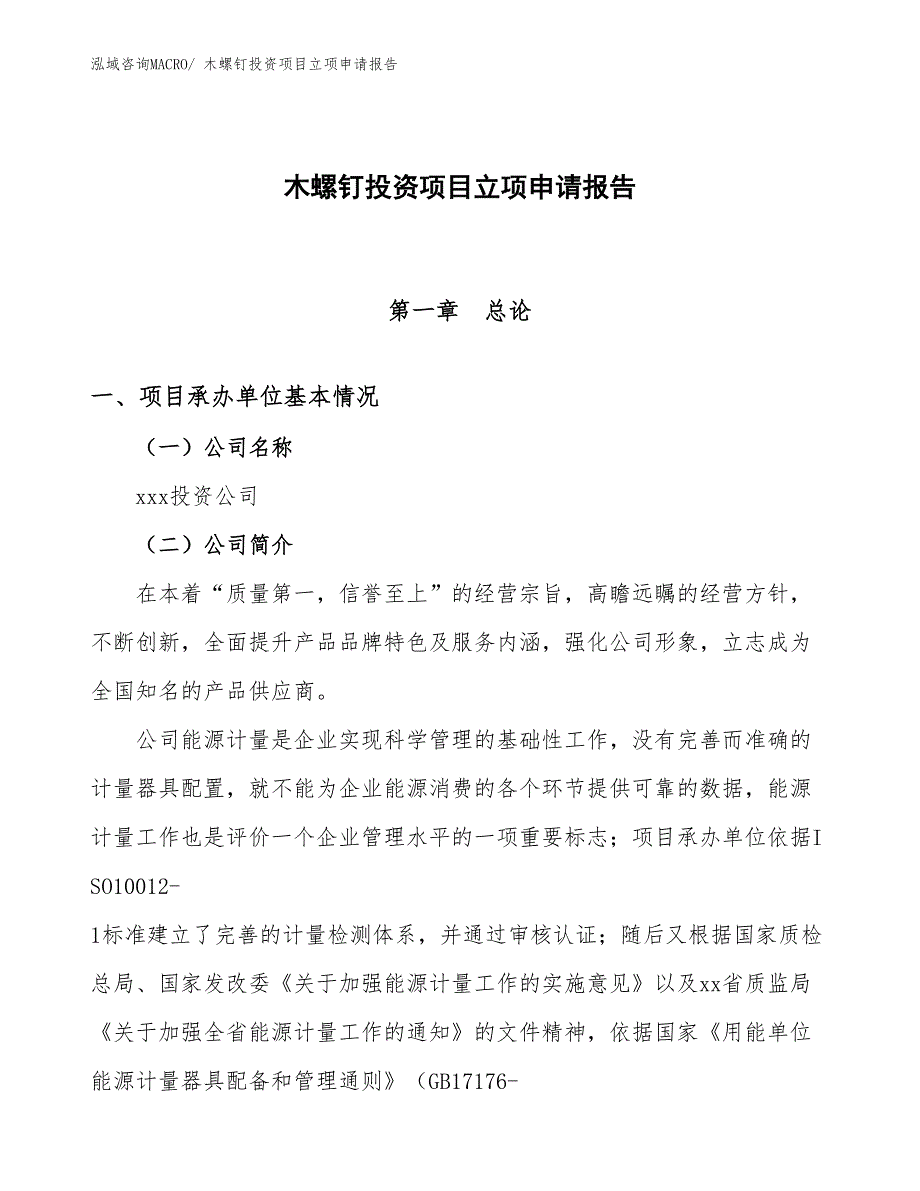 泓域咨询MACRO/ 木螺钉投资项目立项申请报告

木螺钉投资项目立项申请报告

第一章　总论

一、项目承办单位基本情况

（一）公司名称

xxx投资公司

（二）公司简介

在本着“质量第一，信誉至上”的经营宗旨，高瞻远瞩的经营方针，不断创新，全面提升产品品牌特色及服务内涵，强化公司形象，立志成为全国知名的产品供应商。

公司能源计量是企业实现科学管理的基础性工作，没有完善而准确的计量器具配置，就不能为企业能源消费的各个环节提供可靠的数据，能源计量工作也是评价一个企业管理水平的一项重要标志；项目承办单位依据ISO10012-1标准建立了完善的计量检测体系，并通过审核认证；随后又根据国家质检总局、国家发改委《关于加强能源计量工作的实施意见》以及xx省质监局《关于加强全省能源计量工作的通知》的文件精神，依据国家《用能单位能源计量器具配备和管理通则》（GB17176-